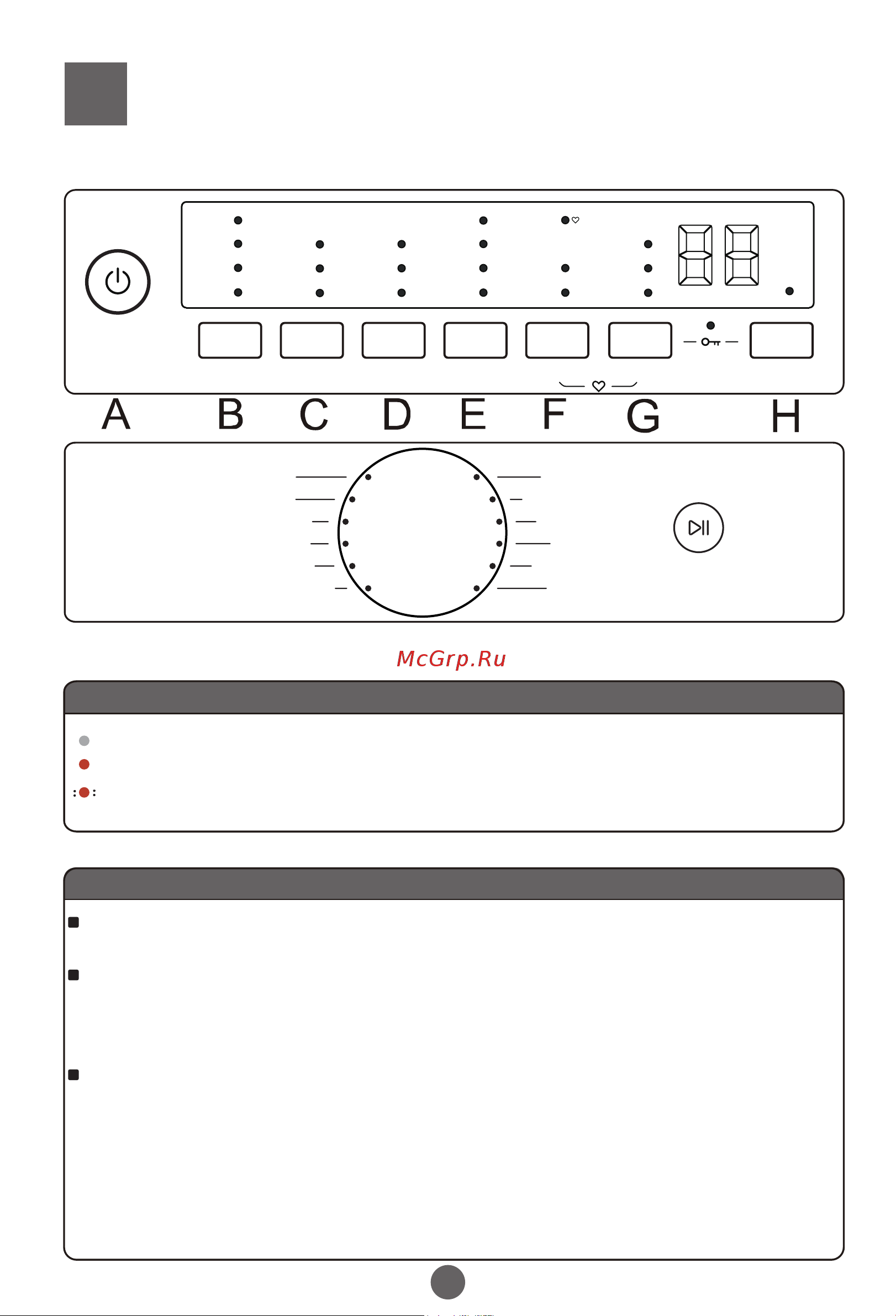 A B C D E F G H

McGrp.Ru